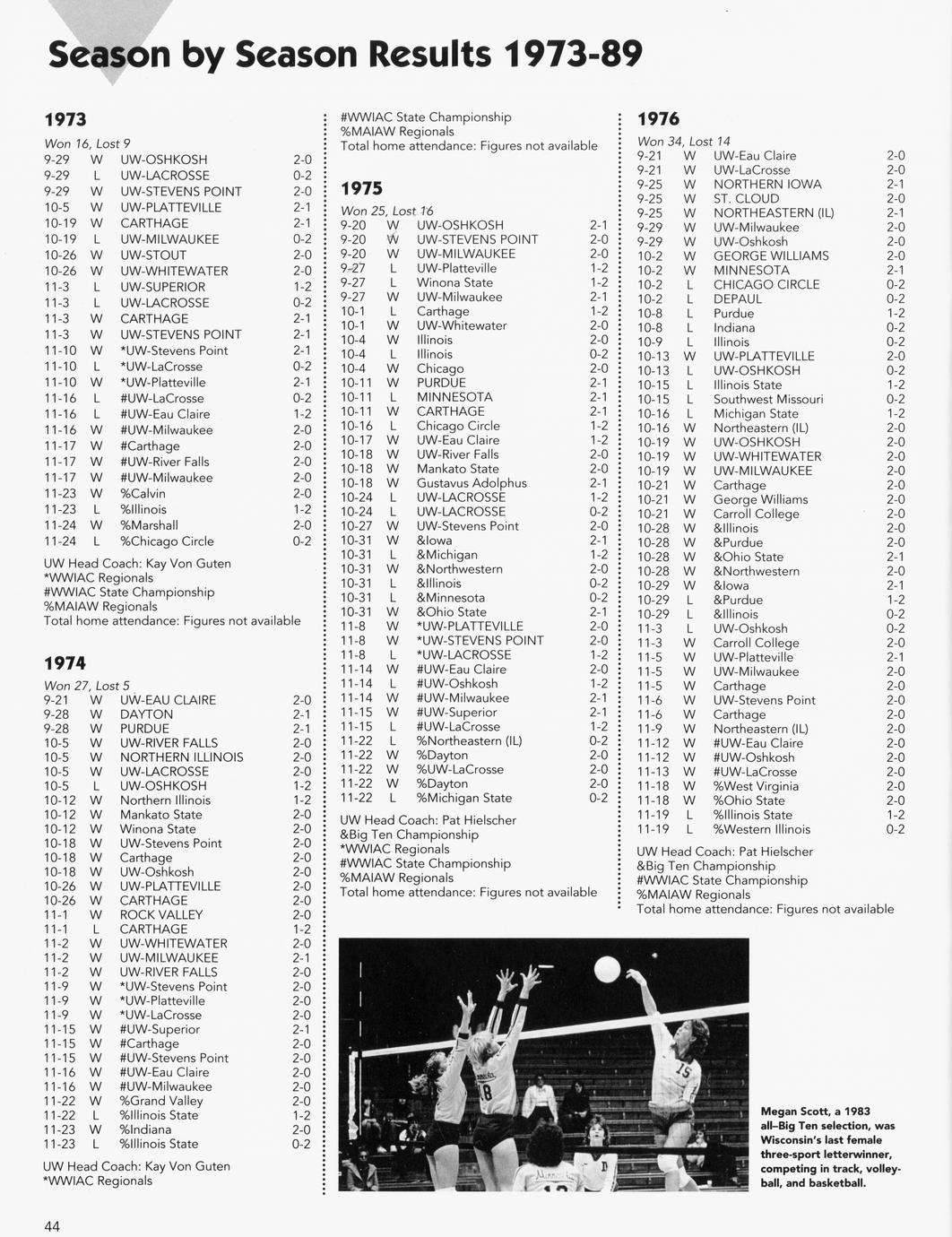 Season by Season Results 1973-89

1973

Won 16, Lost 9

| | | | |
|---|---|---|---|
| 9-29 | W | UW-OSHKOSH | 2-0 |
| 9-29 | L | UW-LACROSSE | 0-2 |
| 9-29 | W | UW-STEVENS POINT | 2-0 |
| 10-5 | W | UW-PLATTEVILLE | 2-1 |
| 10-19 | W | CARTHAGE | 2-1 |
| 10-19 | L | UW-MILWAUKEE | 0-2 |
| 10-26 | W | UW-STOUT | 2-0 |
| 10-26 | W | UW-WHITEWATER | 2-0 |
| 11-3 | L | UW-SUPERIOR | 1-2 |
| 11-3 | L | UW-LACROSSE | 0-2 |
| 11-3 | W | CARTHAGE | 2-1 |
| 11-3 | W | UW-STEVENS POINT | 2-1 |
| 11-10 | W | *UW-Stevens Point | 2-1 |
| 11-10 | L | *UW-LaCrosse | 0-2 |
| 11-10 | W | *UW-Platteville | 2-1 |
| 11-16 | L | #UW-LaCrosse | 0-2 |
| 11-16 | L | #UW-Eau Claire | 1-2 |
| 11-16 | W | #UW-Milwaukee | 2-0 |
| 11-17 | W | #Carthage | 2-0 |
| 11-17 | W | #UW-River Falls | 2-0 |
| 11-17 | W | #UW-Milwaukee | 2-0 |
| 11-23 | W | %Calvin | 2-0 |
| 11-23 | L | %Illinois | 1-2 |
| 11-24 | W | %Marshall | 2-0 |
| 11-24 | L | %Chicago Circle | 0-2 |

UW Head Coach: Kay Von Guten
*WWIAC Regionals
#WWIAC State Championship
%MAIAW Regionals
Total home attendance: Figures not available

1974

Won 27, Lost 5

| | | | |
|---|---|---|---|
| 9-21 | W | UW-EAU CLAIRE | 2-0 |
| 9-28 | W | DAYTON | 2-1 |
| 9-28 | W | PURDUE | 2-1 |
| 10-5 | W | UW-RIVER FALLS | 2-0 |
| 10-5 | W | NORTHERN ILLINOIS | 2-0 |
| 10-5 | W | UW-LACROSSE | 2-0 |
| 10-5 | L | UW-OSHKOSH | 1-2 |
| 10-12 | W | Northern Illinois | 1-2 |
| 10-12 | W | Mankato State | 2-0 |
| 10-12 | W | Winona State | 2-0 |
| 10-18 | W | UW-Stevens Point | 2-0 |
| 10-18 | W | Carthage | 2-0 |
| 10-18 | W | UW-Oshkosh | 2-0 |
| 10-26 | W | UW-PLATTEVILLE | 2-0 |
| 10-26 | W | CARTHAGE | 2-0 |
| 11-1 | W | ROCK VALLEY | 2-0 |
| 11-1 | L | CARTHAGE | 1-2 |
| 11-2 | W | UW-WHITEWATER | 2-0 |
| 11-2 | W | UW-MILWAUKEE | 2-1 |
| 11-2 | W | UW-RIVER FALLS | 2-0 |
| 11-9 | W | *UW-Stevens Point | 2-0 |
| 11-9 | W | *UW-Platteville | 2-0 |
| 11-9 | W | *UW-LaCrosse | 2-0 |
| 11-15 | W | #UW-Superior | 2-1 |
| 11-15 | W | #Carthage | 2-0 |
| 11-15 | W | #UW-Stevens Point | 2-0 |
| 11-16 | W | #UW-Eau Claire | 2-0 |
| 11-16 | W | #UW-Milwaukee | 2-0 |
| 11-22 | W | %Grand Valley | 2-0 |
| 11-22 | L | %Illinois State | 1-2 |
| 11-23 | W | %Indiana | 2-0 |
| 11-23 | L | %Illinois State | 0-2 |

UW Head Coach: Kay Von Guten
*WWIAC Regionals
#WWIAC State Championship
%MAIAW Regionals
Total home attendance: Figures not available

1975

Won 25, Lost 16

| | | | |
|---|---|---|---|
| 9-20 | W | UW-OSHKOSH | 2-1 |
| 9-20 | W | UW-STEVENS POINT | 2-0 |
| 9-20 | W | UW-MILWAUKEE | 2-0 |
| 9-27 | L | UW-Platteville | 1-2 |
| 9-27 | L | Winona State | 1-2 |
| 9-27 | W | UW-Milwaukee | 2-1 |
| 10-1 | L | Carthage | 1-2 |
| 10-1 | W | UW-Whitewater | 2-0 |
| 10-4 | W | Illinois | 2-0 |
| 10-4 | L | Illinois | 0-2 |
| 10-4 | W | Chicago | 2-0 |
| 10-11 | W | PURDUE | 2-1 |
| 10-11 | L | MINNESOTA | 2-1 |
| 10-11 | W | CARTHAGE | 2-1 |
| 10-16 | L | Chicago Circle | 1-2 |
| 10-17 | W | UW-Eau Claire | 1-2 |
| 10-18 | W | UW-River Falls | 2-0 |
| 10-18 | W | Mankato State | 2-0 |
| 10-18 | W | Gustavus Adolphus | 2-1 |
| 10-24 | L | UW-LACROSSE | 1-2 |
| 10-24 | L | UW-LACROSSE | 0-2 |
| 10-27 | W | UW-Stevens Point | 2-0 |
| 10-31 | W | &Iowa | 2-1 |
| 10-31 | L | &Michigan | 1-2 |
| 10-31 | W | &Northwestern | 2-0 |
| 10-31 | L | &Illinois | 0-2 |
| 10-31 | L | &Minnesota | 0-2 |
| 10-31 | W | &Ohio State | 2-1 |
| 11-8 | W | *UW-PLATTEVILLE | 2-0 |
| 11-8 | W | *UW-STEVENS POINT | 2-0 |
| 11-8 | L | *UW-LACROSSE | 1-2 |
| 11-14 | W | #UW-Eau Claire | 2-0 |
| 11-14 | L | #UW-Oshkosh | 1-2 |
| 11-14 | W | #UW-Milwaukee | 2-1 |
| 11-15 | W | #UW-Superior | 2-1 |
| 11-15 | L | #UW-LaCrosse | 1-2 |
| 11-22 | L | %Northeastern (IL) | 0-2 |
| 11-22 | W | %Dayton | 2-0 |
| 11-22 | W | %UW-LaCrosse | 2-0 |
| 11-22 | W | %Dayton | 2-0 |
| 11-22 | L | %Michigan State | 0-2 |

UW Head Coach: Pat Hielscher
&Big Ten Championship
*WWIAC Regionals
#WWIAC State Championship
%MAIAW Regionals
Total home attendance: Figures not available

1976

Won 34, Lost 14

| | | | |
|---|---|---|---|
| 9-21 | W | UW-Eau Claire | 2-0 |
| 9-21 | W | UW-LaCrosse | 2-0 |
| 9-25 | W | NORTHERN IOWA | 2-1 |
| 9-25 | W | ST. CLOUD | 2-0 |
| 9-25 | W | NORTHEASTERN (IL) | 2-1 |
| 9-29 | W | UW-Milwaukee | 2-0 |
| 9-29 | W | UW-Oshkosh | 2-0 |
| 10-2 | W | GEORGE WILLIAMS | 2-0 |
| 10-2 | W | MINNESOTA | 2-1 |
| 10-2 | L | CHICAGO CIRCLE | 0-2 |
| 10-2 | L | DEPAUL | 0-2 |
| 10-8 | L | Purdue | 1-2 |
| 10-8 | L | Indiana | 0-2 |
| 10-9 | L | Illinois | 0-2 |
| 10-13 | W | UW-PLATTEVILLE | 2-0 |
| 10-13 | L | UW-OSHKOSH | 0-2 |
| 10-15 | L | Illinois State | 1-2 |
| 10-15 | L | Southwest Missouri | 0-2 |
| 10-16 | L | Michigan State | 1-2 |
| 10-16 | W | Northeastern (IL) | 2-0 |
| 10-19 | W | UW-OSHKOSH | 2-0 |
| 10-19 | W | UW-WHITEWATER | 2-0 |
| 10-19 | W | UW-MILWAUKEE | 2-0 |
| 10-21 | W | Carthage | 2-0 |
| 10-21 | W | George Williams | 2-0 |
| 10-21 | W | Carroll College | 2-0 |
| 10-28 | W | &Illinois | 2-0 |
| 10-28 | W | &Purdue | 2-0 |
| 10-28 | W | &Ohio State | 2-1 |
| 10-28 | W | &Northwestern | 2-0 |
| 10-29 | W | &Iowa | 2-1 |
| 10-29 | L | &Purdue | 1-2 |
| 10-29 | L | &Illinois | 0-2 |
| 11-3 | L | UW-Oshkosh | 0-2 |
| 11-3 | W | Carroll College | 2-0 |
| 11-5 | W | UW-Platteville | 2-1 |
| 11-5 | W | UW-Milwaukee | 2-0 |
| 11-5 | W | Carthage | 2-0 |
| 11-6 | W | UW-Stevens Point | 2-0 |
| 11-6 | W | Carthage | 2-0 |
| 11-9 | W | Northeastern (IL) | 2-0 |
| 11-12 | W | #UW-Eau Claire | 2-0 |
| 11-12 | W | #UW-Oshkosh | 2-0 |
| 11-13 | W | #UW-LaCrosse | 2-0 |
| 11-18 | W | %West Virginia | 2-0 |
| 11-18 | W | %Ohio State | 2-0 |
| 11-19 | L | %Illinois State | 1-2 |
| 11-19 | L | %Western Illinois | 0-2 |

UW Head Coach: Pat Hielscher
&Big Ten Championship
#WWIAC State Championship
%MAIAW Regionals
Total home attendance: Figures not available

Megan Scott, a 1983 all–Big Ten selection, was Wisconsin's last female three-sport letterwinner, competing in track, volleyball, and basketball.

44